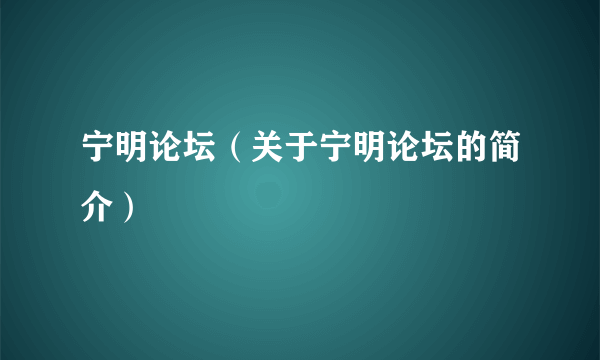 宁明论坛（关于宁明论坛的简介）